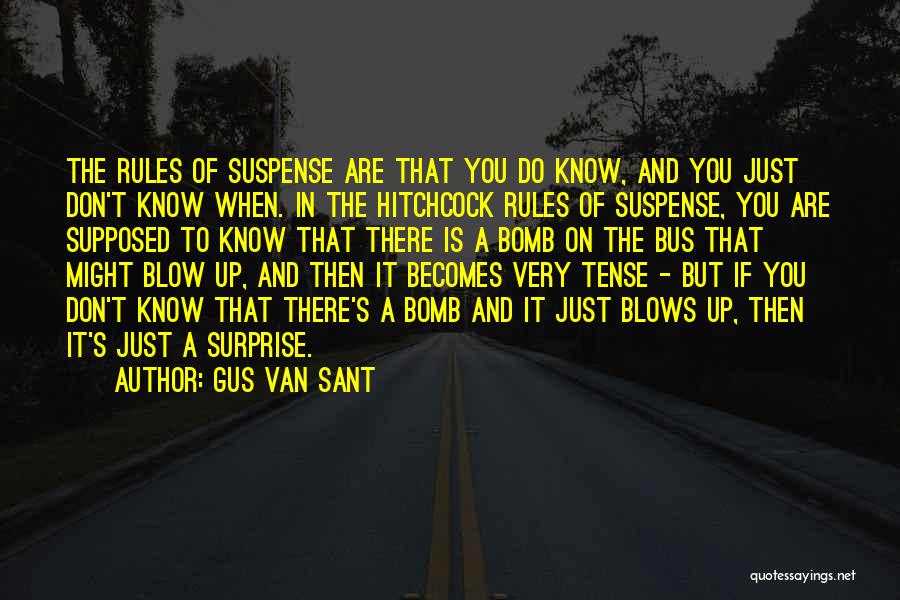 THE RULES OF SUSPENSE ARE THAT YOU DO KNOW, AND YOU JUST DON'T KNOW WHEN. IN THE HITCHCOCK RULES OF SUSPENSE, YOU ARE SUPPOSED TO KNOW THAT THERE IS A BOMB ON THE BUS THAT MIGHT BLOW UP, AND THEN IT BECOMES VERY TENSE - BUT IF YOU DON'T KNOW THAT THERE'S A BOMB AND IT JUST BLOWS UP, THEN IT'S JUST A SURPRISE.

AUTHOR: GUS VAN SANT

quotessayings.net